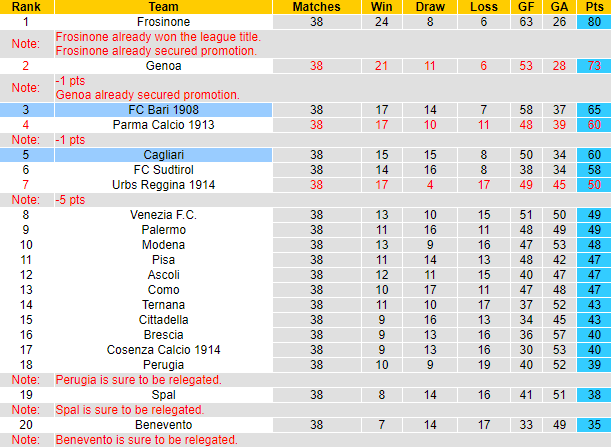 | Rank | Team | Matches | Win | Draw | Loss | GF | GA | Pts |
|---|---|---|---|---|---|---|---|---|
| 1 | Frosinone | 38 | 24 | 8 | 6 | 63 | 26 | 80 |
| Note: | Frosinone already won the league title. Frosinone already secured promotion. | | | | | | | |
| 2 | Genoa | 38 | 21 | 11 | 6 | 53 | 28 | 73 |
| Note: | -1 pts Genoa already secured promotion. | | | | | | | |
| 3 | FC Bari 1908 | 38 | 17 | 14 | 7 | 58 | 37 | 65 |
| 4 | Parma Calcio 1913 | 38 | 17 | 10 | 11 | 48 | 39 | 60 |
| Note: | -1 pts | | | | | | | |
| 5 | Cagliari | 38 | 15 | 15 | 8 | 50 | 34 | 60 |
| 6 | FC Sudtirol | 38 | 14 | 16 | 8 | 38 | 34 | 58 |
| 7 | Urbs Reggina 1914 | 38 | 17 | 4 | 17 | 49 | 45 | 50 |
| Note: | -5 pts | | | | | | | |
| 8 | Venezia F.C. | 38 | 13 | 10 | 15 | 51 | 50 | 49 |
| 9 | Palermo | 38 | 11 | 16 | 11 | 48 | 49 | 49 |
| 10 | Modena | 38 | 13 | 9 | 16 | 47 | 53 | 48 |
| 11 | Pisa | 38 | 11 | 14 | 13 | 48 | 42 | 47 |
| 12 | Ascoli | 38 | 12 | 11 | 15 | 40 | 47 | 47 |
| 13 | Como | 38 | 10 | 17 | 11 | 47 | 48 | 47 |
| 14 | Ternana | 38 | 11 | 10 | 17 | 37 | 52 | 43 |
| 15 | Cittadella | 38 | 9 | 16 | 13 | 34 | 45 | 43 |
| 16 | Brescia | 38 | 9 | 13 | 16 | 36 | 57 | 40 |
| 17 | Cosenza Calcio 1914 | 38 | 9 | 13 | 16 | 30 | 53 | 40 |
| 18 | Perugia | 38 | 10 | 9 | 19 | 40 | 52 | 39 |
| Note: | Perugia is sure to be relegated. | | | | | | | |
| 19 | Spal | 38 | 8 | 14 | 16 | 41 | 51 | 38 |
| Note: | Spal is sure to be relegated. | | | | | | | |
| 20 | Benevento | 38 | 7 | 14 | 17 | 33 | 49 | 35 |
| Note: | Benevento is sure to be relegated. | | | | | | | |